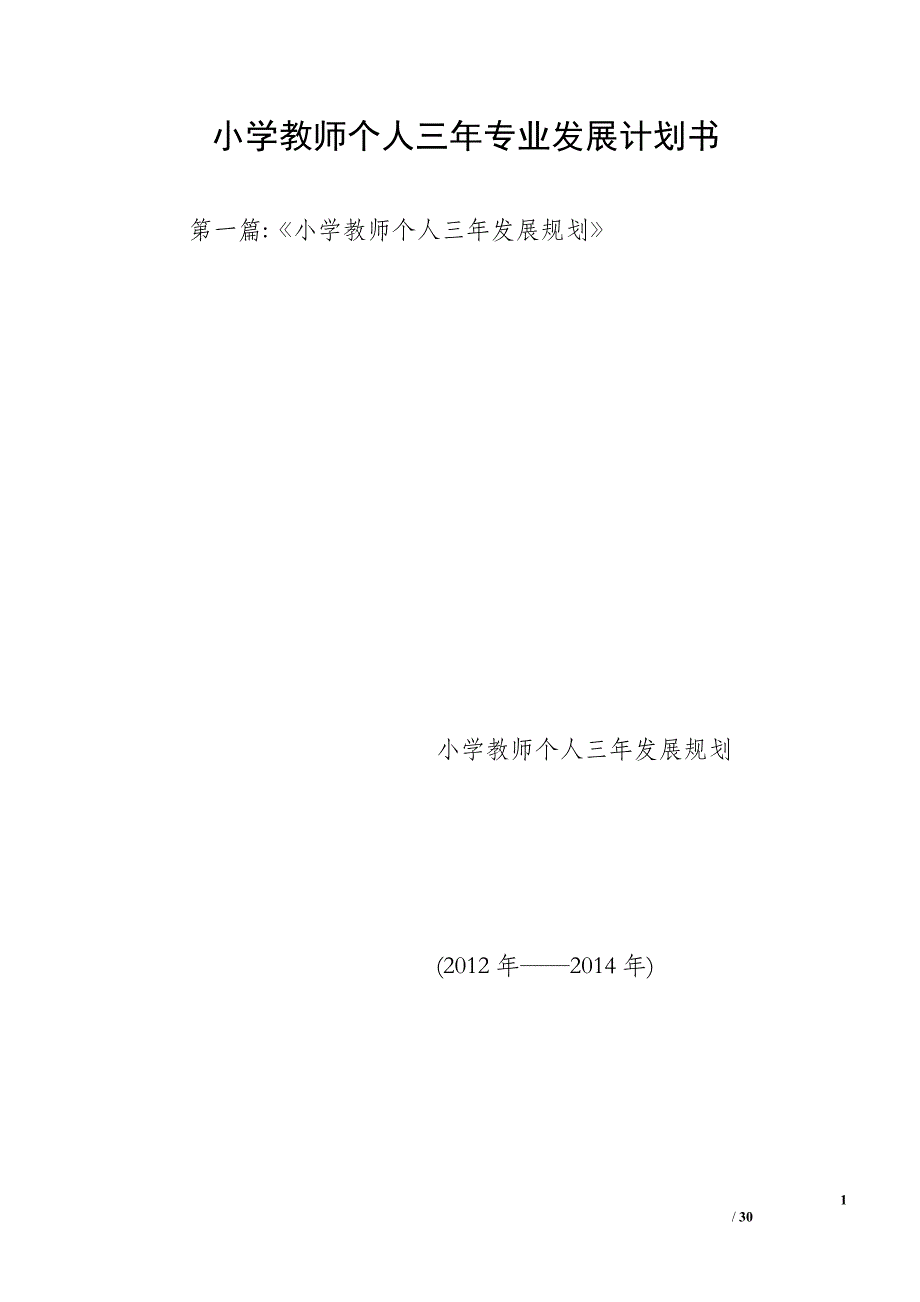 小学教师个人三年专业发展计划书

第一篇:《小学教师个人三年发展规划》

小学教师个人三年发展规划

(2012 年——2014 年)

1
/ 30